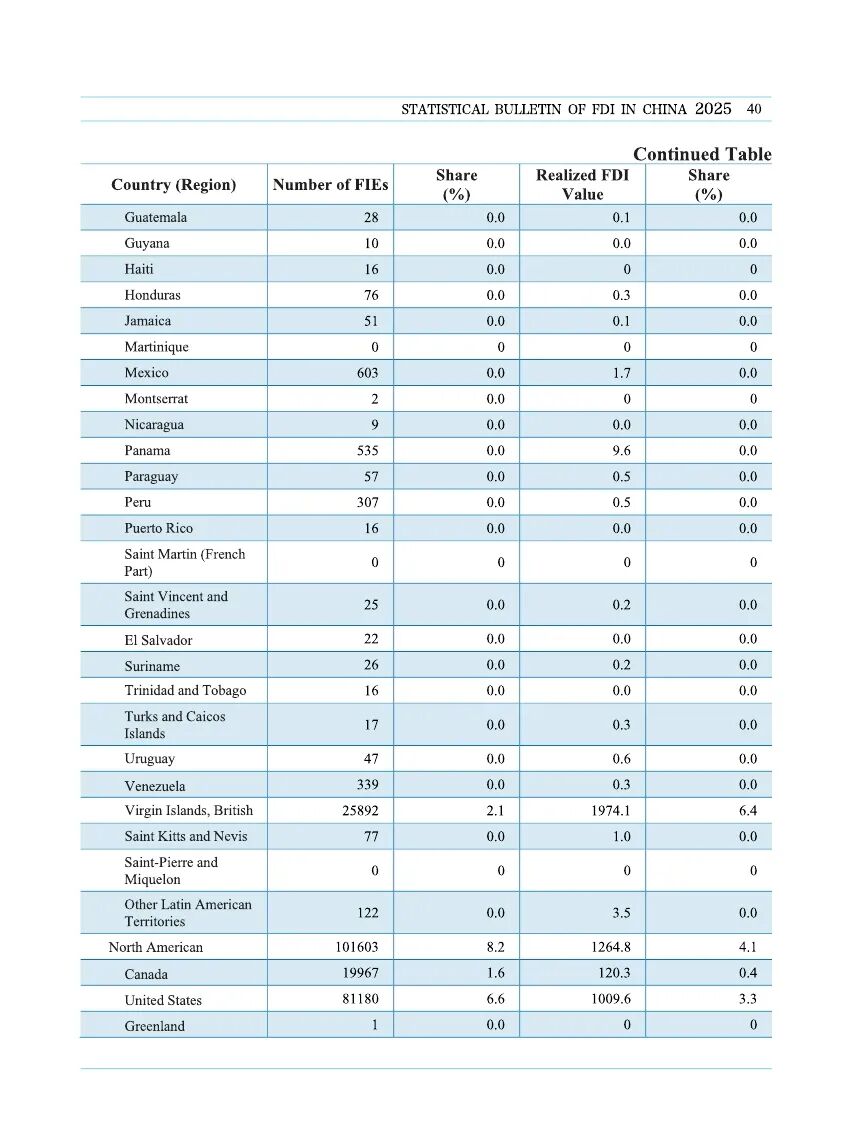 STATISTICAL BULLETIN OF FDI IN CHINA 2025 40

Continued Table

| Country (Region) | Number of FIEs | Share (%) | Realized FDI Value | Share (%) |
|---|---|---|---|---|
| Guatemala | 28 | 0.0 | 0.1 | 0.0 |
| Guyana | 10 | 0.0 | 0.0 | 0.0 |
| Haiti | 16 | 0.0 | 0 | 0 |
| Honduras | 76 | 0.0 | 0.3 | 0.0 |
| Jamaica | 51 | 0.0 | 0.1 | 0.0 |
| Martinique | 0 | 0 | 0 | 0 |
| Mexico | 603 | 0.0 | 1.7 | 0.0 |
| Montserrat | 2 | 0.0 | 0 | 0 |
| Nicaragua | 9 | 0.0 | 0.0 | 0.0 |
| Panama | 535 | 0.0 | 9.6 | 0.0 |
| Paraguay | 57 | 0.0 | 0.5 | 0.0 |
| Peru | 307 | 0.0 | 0.5 | 0.0 |
| Puerto Rico | 16 | 0.0 | 0.0 | 0.0 |
| Saint Martin (French Part) | 0 | 0 | 0 | 0 |
| Saint Vincent and Grenadines | 25 | 0.0 | 0.2 | 0.0 |
| El Salvador | 22 | 0.0 | 0.0 | 0.0 |
| Suriname | 26 | 0.0 | 0.2 | 0.0 |
| Trinidad and Tobago | 16 | 0.0 | 0.0 | 0.0 |
| Turks and Caicos Islands | 17 | 0.0 | 0.3 | 0.0 |
| Uruguay | 47 | 0.0 | 0.6 | 0.0 |
| Venezuela | 339 | 0.0 | 0.3 | 0.0 |
| Virgin Islands, British | 25892 | 2.1 | 1974.1 | 6.4 |
| Saint Kitts and Nevis | 77 | 0.0 | 1.0 | 0.0 |
| Saint-Pierre and Miquelon | 0 | 0 | 0 | 0 |
| Other Latin American Territories | 122 | 0.0 | 3.5 | 0.0 |
| North American | 101603 | 8.2 | 1264.8 | 4.1 |
| Canada | 19967 | 1.6 | 120.3 | 0.4 |
| United States | 81180 | 6.6 | 1009.6 | 3.3 |
| Greenland | 1 | 0.0 | 0 | 0 |